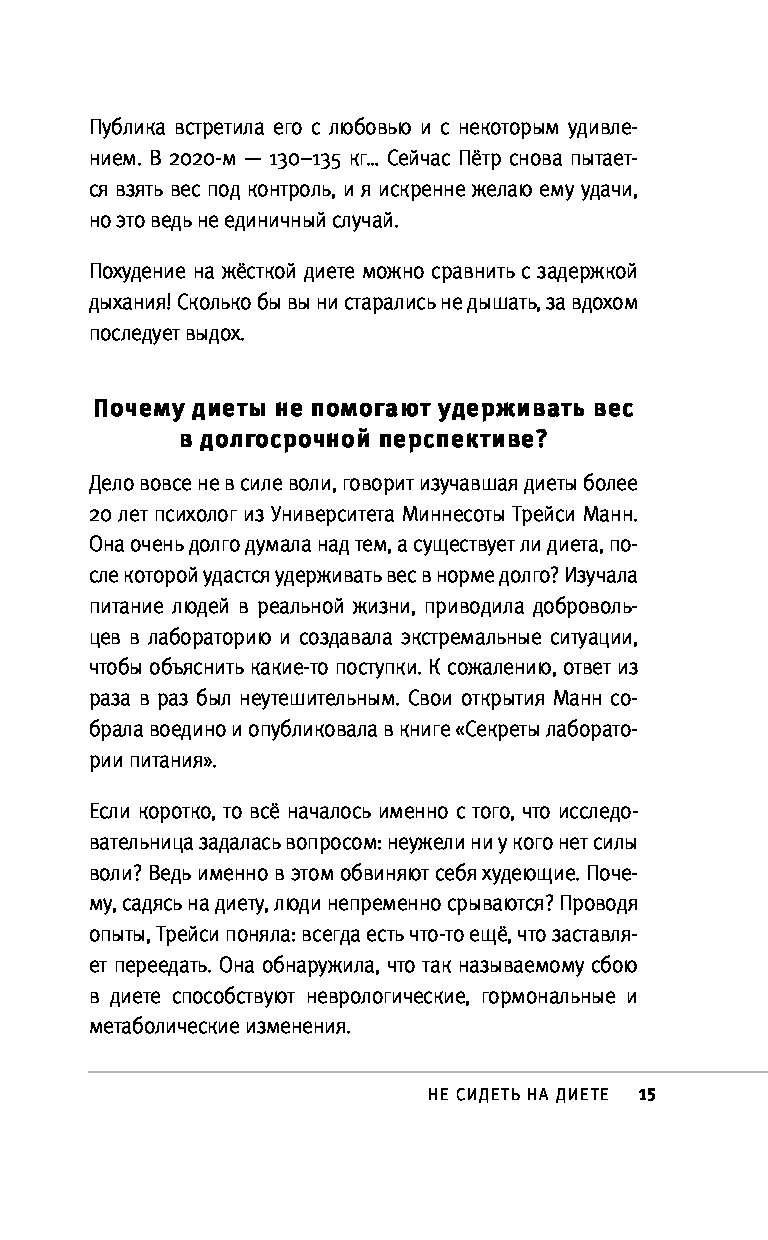 Публика встретила его с любовью и с некоторым удивлением. В 2020-м — 130–135 кг... Сейчас Пётр снова пытается взять вес под контроль, и я искренне желаю ему удачи, но это ведь не единичный случай.

Похудение на жёсткой диете можно сравнить с задержкой дыхания! Сколько бы вы ни старались не дышать, за вдохом последует выдох.

Почему диеты не помогают удерживать вес в долгосрочной перспективе?

Дело вовсе не в силе воли, говорит изучавшая диеты более 20 лет психолог из Университета Миннесоты Трейси Манн. Она очень долго думала над тем, а существует ли диета, после которой удастся удерживать вес в норме долго? Изучала питание людей в реальной жизни, приводила добровольцев в лабораторию и создавала экстремальные ситуации, чтобы объяснить какие-то поступки. К сожалению, ответ из раза в раз был неутешительным. Свои открытия Манн собрала воедино и опубликовала в книге «Секреты лаборатории питания».

Если коротко, то всё началось именно с того, что исследовательница задалась вопросом: неужели ни у кого нет силы воли? Ведь именно в этом обвиняют себя худеющие. Почему, садясь на диету, люди непременно срываются? Проводя опыты, Трейси поняла: всегда есть что-то ещё, что заставляет переедать. Она обнаружила, что так называемому сбою в диете способствуют неврологические, гормональные и метаболические изменения.

НЕ СИДЕТЬ НА ДИЕТЕ 15